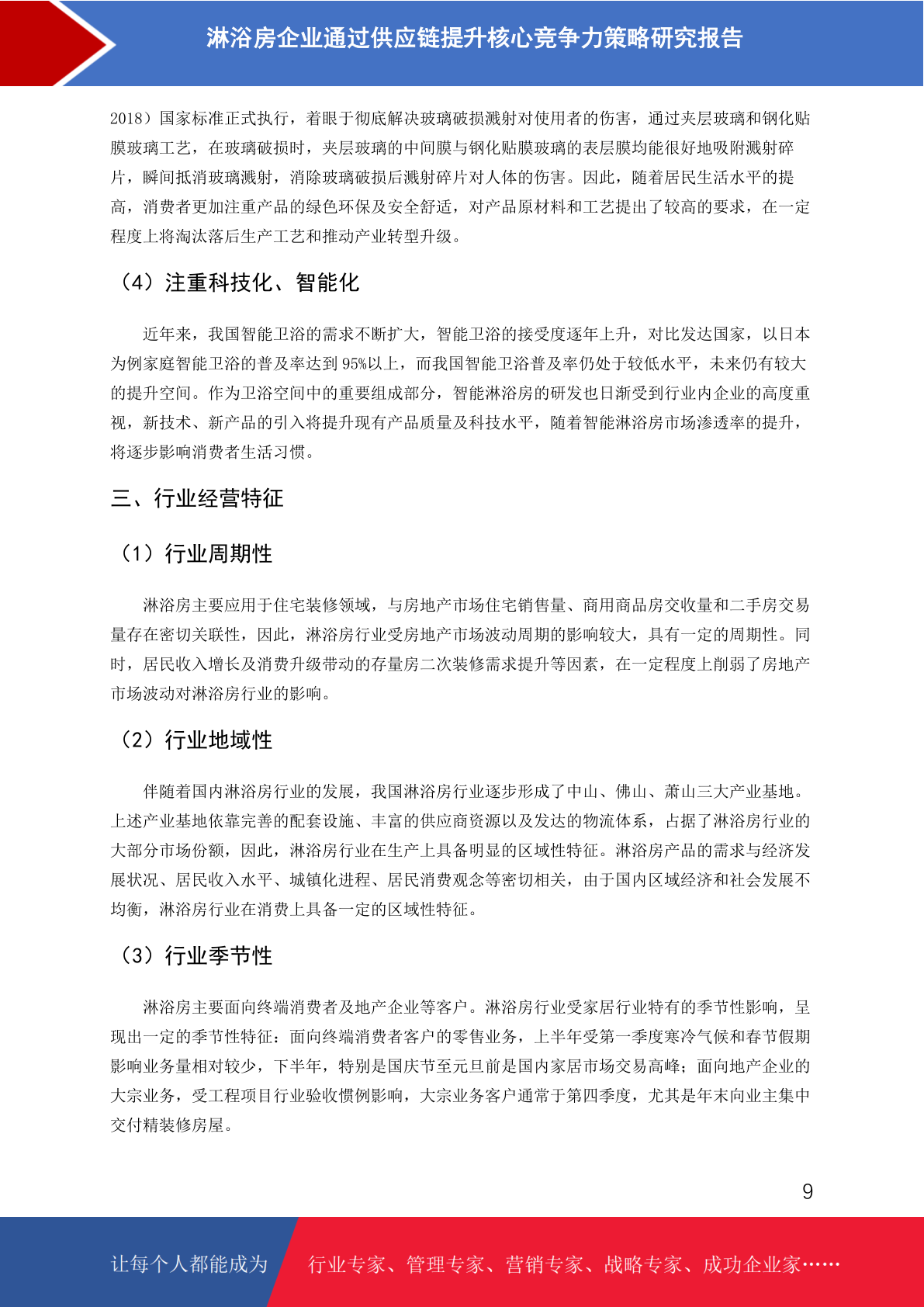 淋浴房企业通过供应链提升核心竞争力策略研究报告

2018）国家标准正式执行，着眼于彻底解决玻璃破损溅射对使用者的伤害，通过夹层玻璃和钢化贴膜玻璃工艺，在玻璃破损时，夹层玻璃的中间膜与钢化贴膜玻璃的表层膜均能很好地吸附溅射碎片，瞬间抵消玻璃溅射，消除玻璃破损后溅射碎片对人体的伤害。因此，随着居民生活水平的提高，消费者更加注重产品的绿色环保及安全舒适，对产品原材料和工艺提出了较高的要求，在一定程度上将淘汰落后生产工艺和推动产业转型升级。

（4）注重科技化、智能化

近年来，我国智能卫浴的需求不断扩大，智能卫浴的接受度逐年上升，对比发达国家，以日本为例家庭智能卫浴的普及率达到95%以上，而我国智能卫浴普及率仍处于较低水平，未来仍有较大的提升空间。作为卫浴空间中的重要组成部分，智能淋浴房的研发也日渐受到行业内企业的高度重视，新技术、新产品的引入将提升现有产品质量及科技水平，随着智能淋浴房市场渗透率的提升，将逐步影响消费者生活习惯。

三、行业经营特征

（1）行业周期性

淋浴房主要应用于住宅装修领域，与房地产市场住宅销售量、商用商品房交收量和二手房交易量存在密切关联性，因此，淋浴房行业受房地产市场波动周期的影响较大，具有一定的周期性。同时，居民收入增长及消费升级带动的存量房二次装修需求提升等因素，在一定程度上削弱了房地产市场波动对淋浴房行业的影响。

（2）行业地域性

伴随着国内淋浴房行业的发展，我国淋浴房行业逐步形成了中山、佛山、萧山三大产业基地。上述产业基地依靠完善的配套设施、丰富的供应商资源以及发达的物流体系，占据了淋浴房行业的大部分市场份额，因此，淋浴房行业在生产上具备明显的区域性特征。淋浴房产品的需求与经济发展状况、居民收入水平、城镇化进程、居民消费观念等密切相关，由于国内区域经济和社会发展不均衡，淋浴房行业在消费上具备一定的区域性特征。

（3）行业季节性

淋浴房主要面向终端消费者及地产企业等客户。淋浴房行业受家居行业特有的季节性影响，呈现出一定的季节性特征：面向终端消费者客户的零售业务，上半年受第一季度寒冷气候和春节假期影响业务量相对较少，下半年，特别是国庆节至元旦前是国内家居市场交易高峰；面向地产企业的大宗业务，受工程项目行业验收惯例影响，大宗业务客户通常于第四季度，尤其是年末向业主集中交付精装修房屋。

9

让每个人都能成为 行业专家、管理专家、营销专家、战略专家、成功企业家……